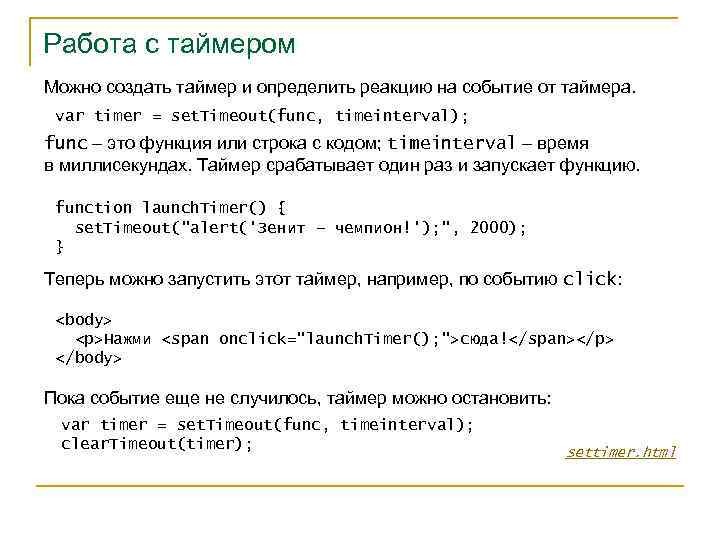 Работа с таймером

Можно создать таймер и определить реакцию на событие от таймера.

var timer = setTimeout(func, timeinterval);

func – это функция или строка с кодом; timeinterval – время в миллисекундах. Таймер срабатывает один раз и запускает функцию.

function launchTimer() {
  setTimeout("alert('Зенит – чемпион!');", 2000);
}

Теперь можно запустить этот таймер, например, по событию click:

<body>
  <p>Нажми <span onclick="launchTimer();">сюда!</span></p>
</body>

Пока событие еще не случилось, таймер можно остановить:

var timer = setTimeout(func, timeinterval);
clearTimeout(timer);

settimer.html